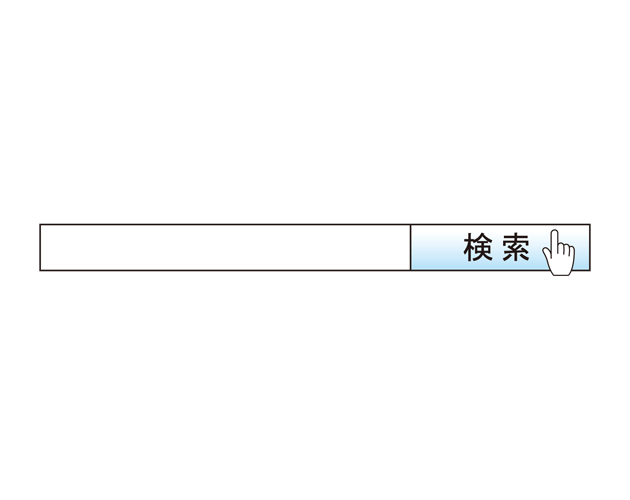 検索